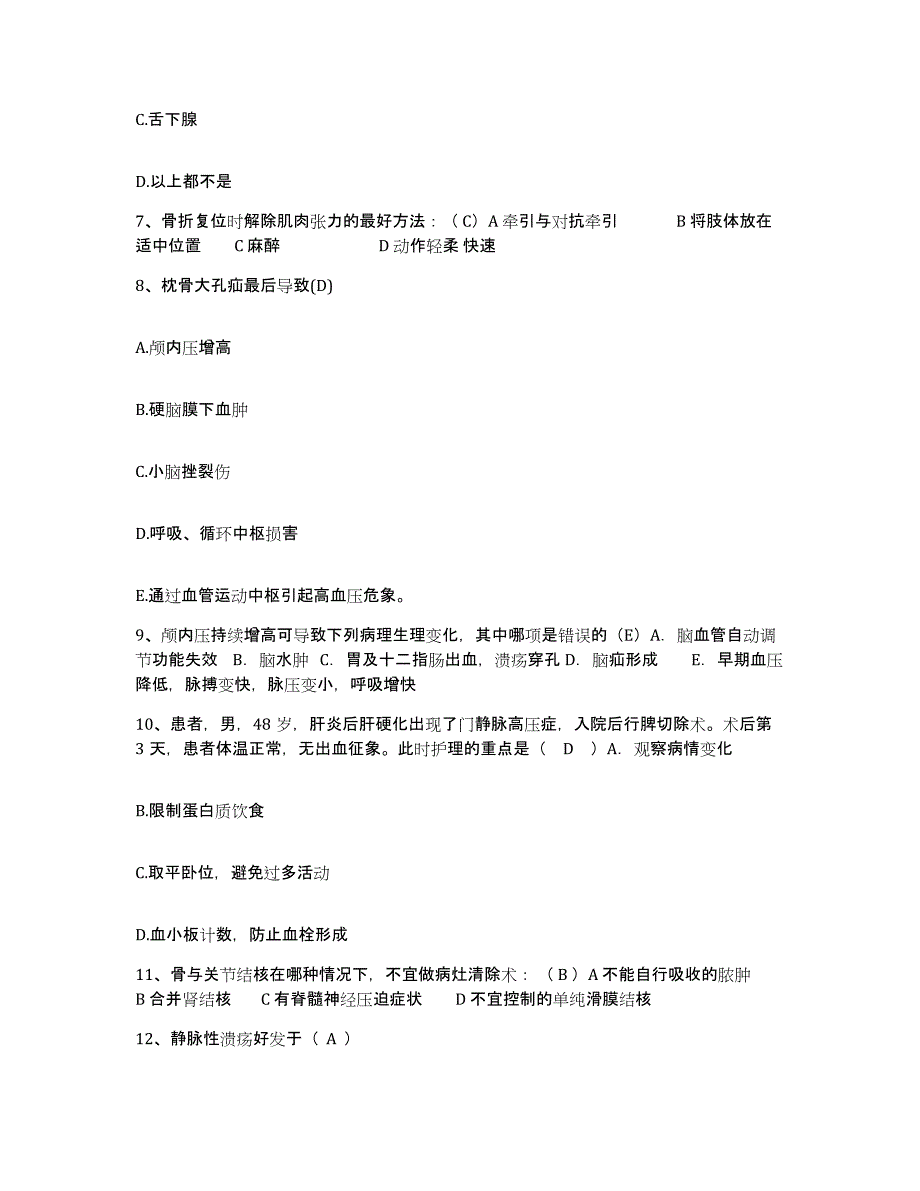 C.舌下腺

D.以上都不是

7、骨折复位时解除肌肉张力的最好方法：（C）A 牵引与对抗牵引 B 将肢体放在适中位置 C 麻醉 D 动作轻柔 快速

8、枕骨大孔疝最后导致(D)

A.颅内压增高

B.硬脑膜下血肿

C.小脑挫裂伤

D.呼吸、循环中枢损害

E.通过血管运动中枢引起高血压危象。

9、颅内压持续增高可导致下列病理生理变化，其中哪项是错误的（E）A. 脑血管自动调节功能失效 B. 脑水肿 C. 胃及十二指肠出血，溃疡穿孔 D. 脑疝形成 E. 早期血压降低，脉搏变快，脉压变小，呼吸增快

10、患者，男，48 岁，肝炎后肝硬化出现了门静脉高压症，入院后行脾切除术。术后第 3 天，患者体温正常，无出血征象。此时护理的重点是（ D ）A. 观察病情变化

B.限制蛋白质饮食

C.取平卧位，避免过多活动

D.血小板计数，防止血栓形成

11、骨与关节结核在哪种情况下，不宜做病灶清除术：（ B ）A 不能自行吸收的脓肿 B 合并肾结核 C 有脊髓神经压迫症状 D 不宜控制的单纯滑膜结核

12、静脉性溃疡好发于（ A ）